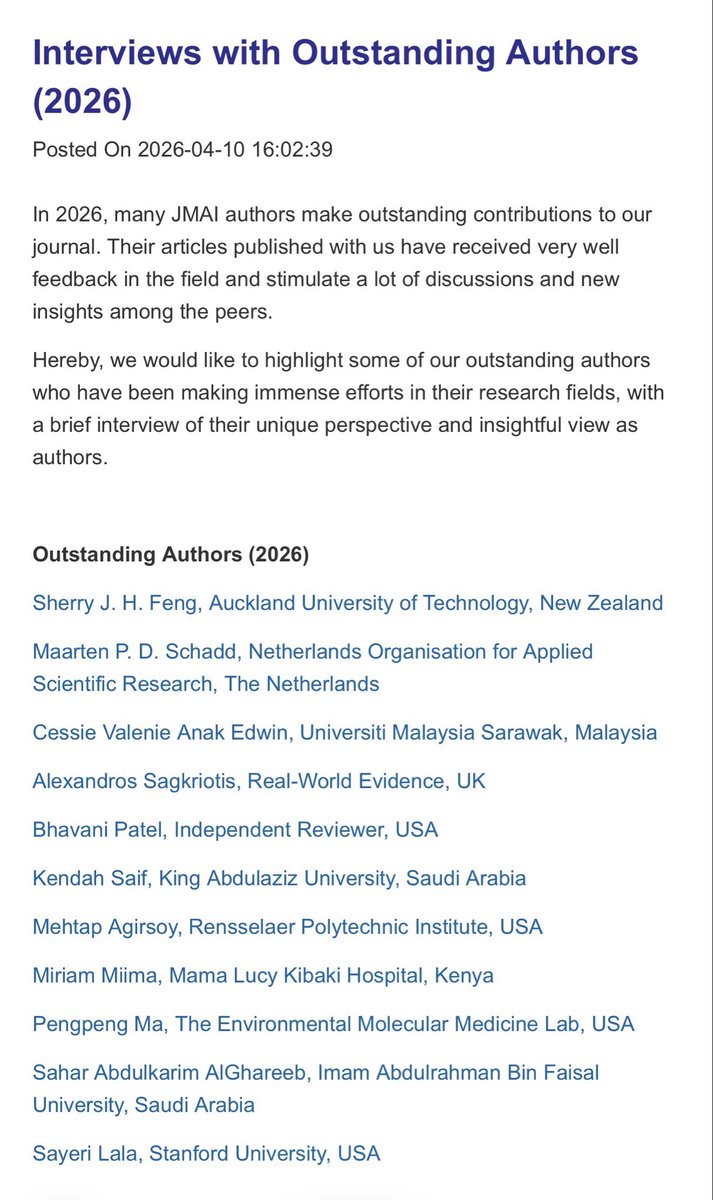 Interviews with Outstanding Authors (2026)

Posted On 2026-04-10 16:02:39

In 2026, many JMAI authors make outstanding contributions to our journal. Their articles published with us have received very well feedback in the field and stimulate a lot of discussions and new insights among the peers.

Hereby, we would like to highlight some of our outstanding authors who have been making immense efforts in their research fields, with a brief interview of their unique perspective and insightful view as authors.

Outstanding Authors (2026)

Sherry J. H. Feng, Auckland University of Technology, New Zealand

Maarten P. D. Schadd, Netherlands Organisation for Applied Scientific Research, The Netherlands

Cessie Valenie Anak Edwin, Universiti Malaysia Sarawak, Malaysia

Alexandros Sagkriotis, Real-World Evidence, UK

Bhavani Patel, Independent Reviewer, USA

Kendah Saif, King Abdulaziz University, Saudi Arabia

Mehtap Agirsoy, Rensselaer Polytechnic Institute, USA

Miriam Miima, Mama Lucy Kibaki Hospital, Kenya

Pengpeng Ma, The Environmental Molecular Medicine Lab, USA

Sahar Abdulkarim AlGhareeb, Imam Abdulrahman Bin Faisal University, Saudi Arabia

Sayeri Lala, Stanford University, USA